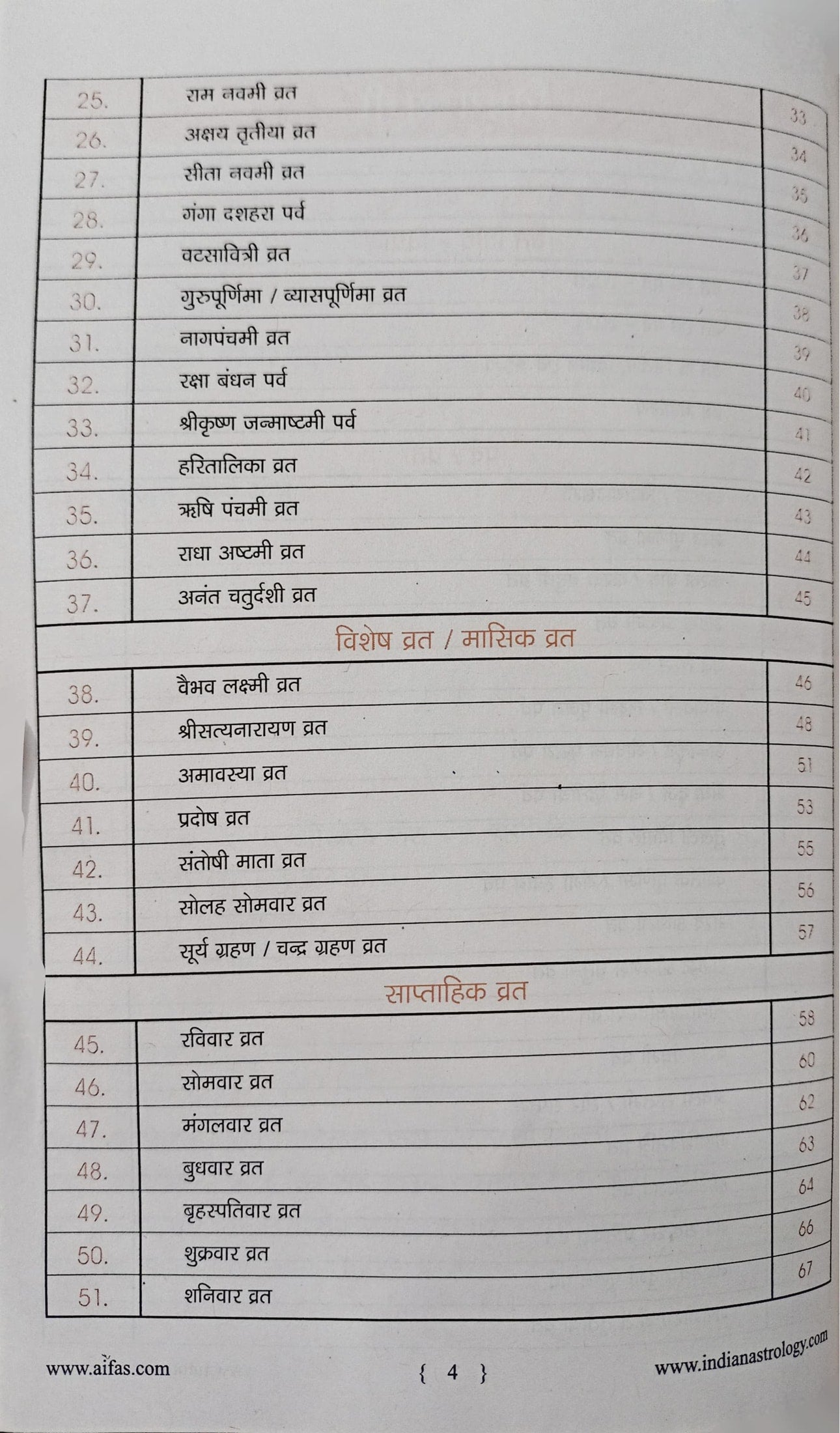 | 25. | राम नवमी व्रत | 33 |
|---|---|---|
| 26. | अक्षय तृतीया व्रत | 34 |
| 27. | सीता नवमी व्रत | 35 |
| 28. | गंगा दशहरा पर्व | 36 |
| 29. | वटसावित्री व्रत | 37 |
| 30. | गुरुपूर्णिमा / व्यासपूर्णिमा व्रत | 38 |
| 31. | नागपंचमी व्रत | 39 |
| 32. | रक्षा बंधन पर्व | 40 |
| 33. | श्रीकृष्ण जन्माष्टमी पर्व | 41 |
| 34. | हरितालिका व्रत | 42 |
| 35. | ऋषि पंचमी व्रत | 43 |
| 36. | राधा अष्टमी व्रत | 44 |
| 37. | अनंत चतुर्दशी व्रत | 45 |

विशेष व्रत / मासिक व्रत

| 38. | वैभव लक्ष्मी व्रत | 46 |
|---|---|---|
| 39. | श्रीसत्यनारायण व्रत | 48 |
| 40. | अमावस्या व्रत | 51 |
| 41. | प्रदोष व्रत | 53 |
| 42. | संतोषी माता व्रत | 55 |
| 43. | सोलह सोमवार व्रत | 56 |
| 44. | सूर्य ग्रहण / चन्द्र ग्रहण व्रत | 57 |

साप्ताहिक व्रत

| 45. | रविवार व्रत | 58 |
|---|---|---|
| 46. | सोमवार व्रत | 60 |
| 47. | मंगलवार व्रत | 62 |
| 48. | बुधवार व्रत | 63 |
| 49. | बृहस्पतिवार व्रत | 64 |
| 50. | शुक्रवार व्रत | 66 |
| 51. | शनिवार व्रत | 67 |

www.aifas.com { 4 } www.indianastrology.com